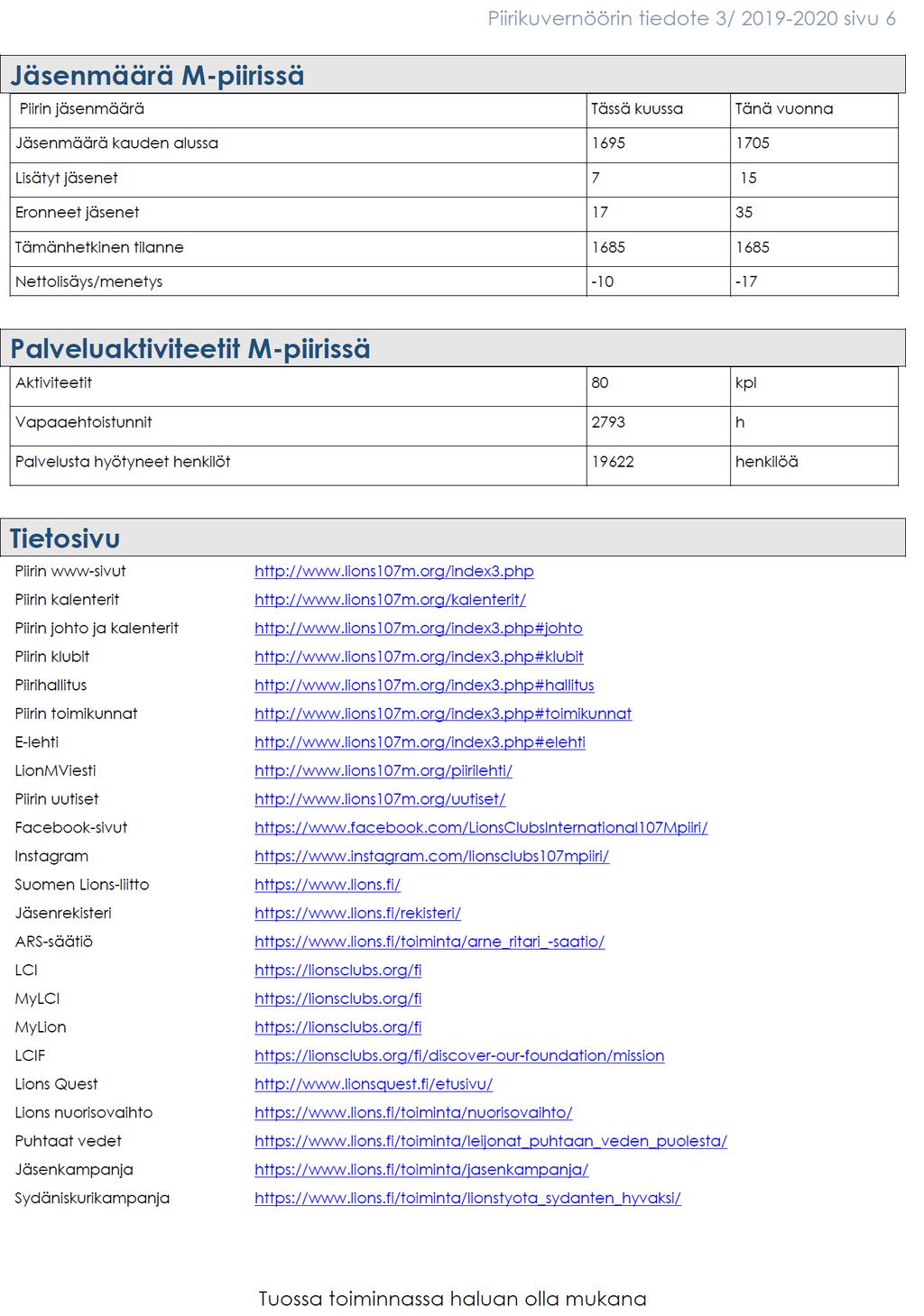 Piirikuvernöörin tiedote 3/ 2019-2020 sivu 6

Jäsenmäärä M-piirissä

| Piirin jäsenmäärä | Tässä kuussa | Tänä vuonna |
|---|---|---|
| Jäsenmäärä kauden alussa | 1695 | 1705 |
| Lisätyt jäsenet | 7 | 15 |
| Eronneet jäsenet | 17 | 35 |
| Tämänhetkinen tilanne | 1685 | 1685 |
| Nettolisäys/menetys | -10 | -17 |

Palveluaktiviteetit M-piirissä

| Aktiviteetit | 80 | kpl |
|---|---|---|
| Vapaaehtoistunnit | 2793 | h |
| Palvelusta hyötyneet henkilöt | 19622 | henkilöä |

Tietosivu

| | |
|---|---|
| Piirin www-sivut | http://www.lions107m.org/index3.php |
| Piirin kalenterit | http://www.lions107m.org/kalenterit/ |
| Piirin johto ja kalenterit | http://www.lions107m.org/index3.php#johto |
| Piirin klubit | http://www.lions107m.org/index3.php#klubit |
| Piirihallitus | http://www.lions107m.org/index3.php#hallitus |
| Piirin toimikunnat | http://www.lions107m.org/index3.php#toimikunnat |
| E-lehti | http://www.lions107m.org/index3.php#elehti |
| LionMViesti | http://www.lions107m.org/piirilehti/ |
| Piirin uutiset | http://www.lions107m.org/uutiset/ |
| Facebook-sivut | https://www.facebook.com/LionsClubsInternational107Mpiiri/ |
| Instagram | https://www.instagram.com/lionsclubs107mpiiri/ |
| Suomen Lions-liitto | https://www.lions.fi/ |
| Jäsenrekisteri | https://www.lions.fi/rekisteri/ |
| ARS-säätiö | https://www.lions.fi/toiminta/arne_ritari_-saatio/ |
| LCI | https://lionsclubs.org/fi |
| MyLCI | https://lionsclubs.org/fi |
| MyLion | https://lionsclubs.org/fi |
| LCIF | https://lionsclubs.org/fi/discover-our-foundation/mission |
| Lions Quest | http://www.lionsquest.fi/etusivu/ |
| Lions nuorisovaihto | https://www.lions.fi/toiminta/nuorisovaihto/ |
| Puhtaat vedet | https://www.lions.fi/toiminta/leijonat_puhtaan_veden_puolesta/ |
| Jäsenkampanja | https://www.lions.fi/toiminta/jasenkampanja/ |
| Sydäniskurikampanja | https://www.lions.fi/toiminta/lionstyota_sydanten_hyvaksi/ |

Tuossa toiminnassa haluan olla mukana